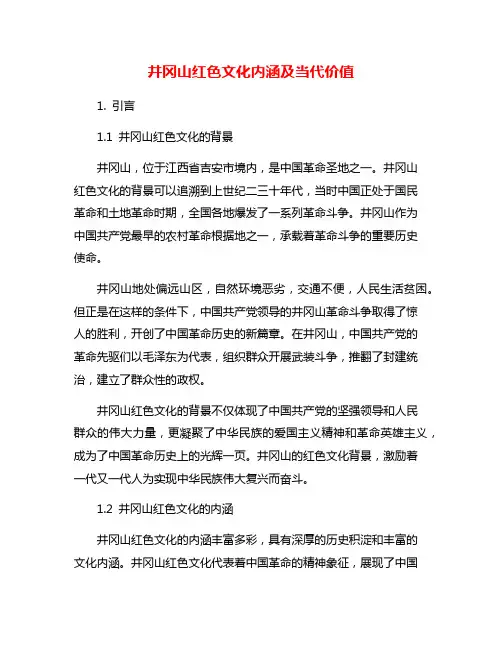 井冈山红色文化内涵及当代价值

1. 引言

1.1 井冈山红色文化的背景

井冈山，位于江西省吉安市境内，是中国革命圣地之一。井冈山红色文化的背景可以追溯到上世纪二三十年代，当时中国正处于国民革命和土地革命时期，全国各地爆发了一系列革命斗争。井冈山作为中国共产党最早的农村革命根据地之一，承载着革命斗争的重要历史使命。

井冈山地处偏远山区，自然环境恶劣，交通不便，人民生活贫困。但正是在这样的条件下，中国共产党领导的井冈山革命斗争取得了惊人的胜利，开创了中国革命历史的新篇章。在井冈山，中国共产党的革命先驱们以毛泽东为代表，组织群众开展武装斗争，推翻了封建统治，建立了群众性的政权。

井冈山红色文化的背景不仅体现了中国共产党的坚强领导和人民群众的伟大力量，更凝聚了中华民族的爱国主义精神和革命英雄主义，成为了中国革命历史上的光辉一页。井冈山的红色文化背景，激励着一代又一代人为实现中华民族伟大复兴而奋斗。

1.2 井冈山红色文化的内涵

井冈山红色文化的内涵丰富多彩，具有深厚的历史积淀和丰富的文化内涵。井冈山红色文化代表着中国革命的精神象征，展现了中国